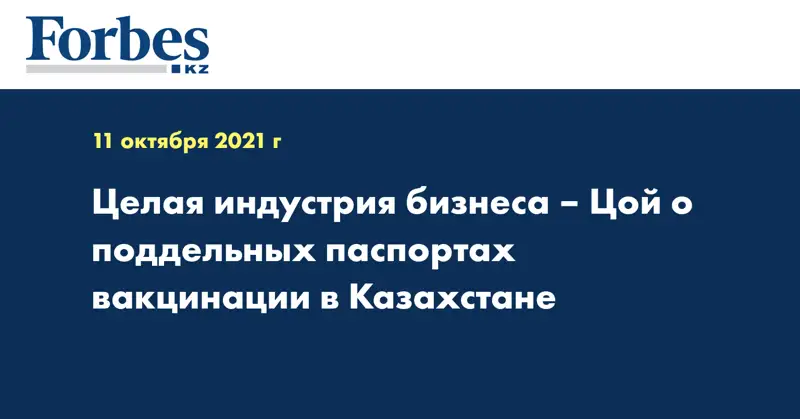 Forbes
KZ

11 октября 2021 г

Целая индустрия бизнеса – Цой о поддельных паспортах вакцинации в Казахстане